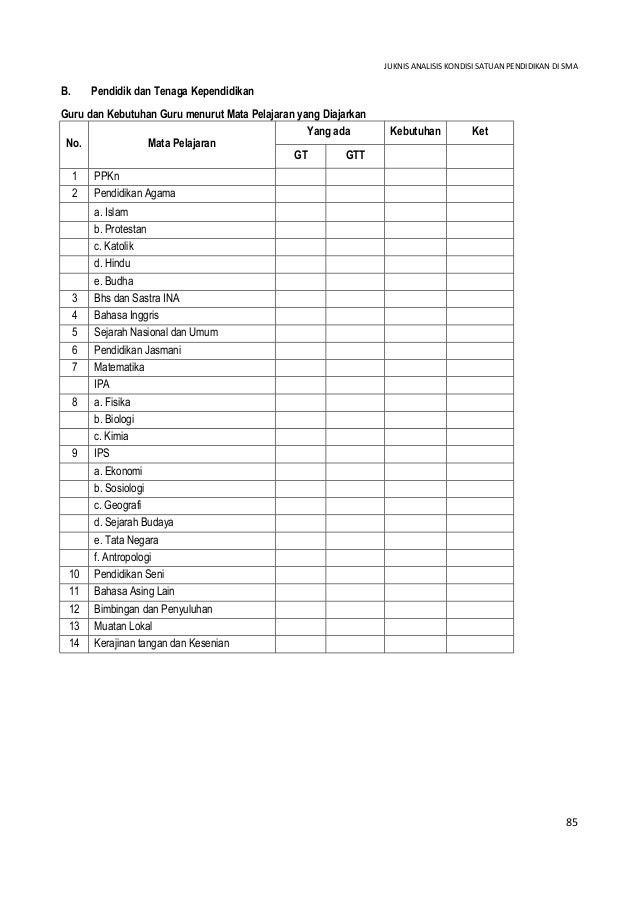 JUKNIS ANALISIS KONDISI SATUAN PENDIDIKAN DI SMA

B. Pendidik dan Tenaga Kependidikan

Guru dan Kebutuhan Guru menurut Mata Pelajaran yang Diajarkan

| No. | Mata Pelajaran | Yang ada GT | Yang ada GTT | Kebutuhan | Ket |
|---|---|---|---|---|---|
| 1 | PPKn | | | | |
| 2 | Pendidikan Agama | | | | |
| | a. Islam | | | | |
| | b. Protestan | | | | |
| | c. Katolik | | | | |
| | d. Hindu | | | | |
| | e. Budha | | | | |
| 3 | Bhs dan Sastra INA | | | | |
| 4 | Bahasa Inggris | | | | |
| 5 | Sejarah Nasional dan Umum | | | | |
| 6 | Pendidikan Jasmani | | | | |
| 7 | Matematika | | | | |
| | IPA | | | | |
| 8 | a. Fisika | | | | |
| | b. Biologi | | | | |
| | c. Kimia | | | | |
| 9 | IPS | | | | |
| | a. Ekonomi | | | | |
| | b. Sosiologi | | | | |
| | c. Geografi | | | | |
| | d. Sejarah Budaya | | | | |
| | e. Tata Negara | | | | |
| | f. Antropologi | | | | |
| 10 | Pendidikan Seni | | | | |
| 11 | Bahasa Asing Lain | | | | |
| 12 | Bimbingan dan Penyuluhan | | | | |
| 13 | Muatan Lokal | | | | |
| 14 | Kerajinan tangan dan Kesenian | | | | |

85